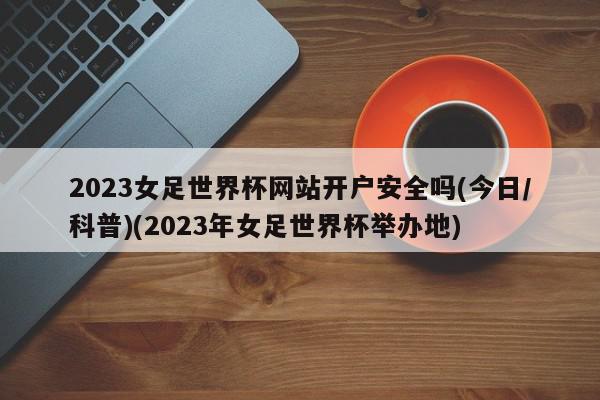 2023女足世界杯网站开户安全吗(今日/科普)(2023年女足世界杯举办地)